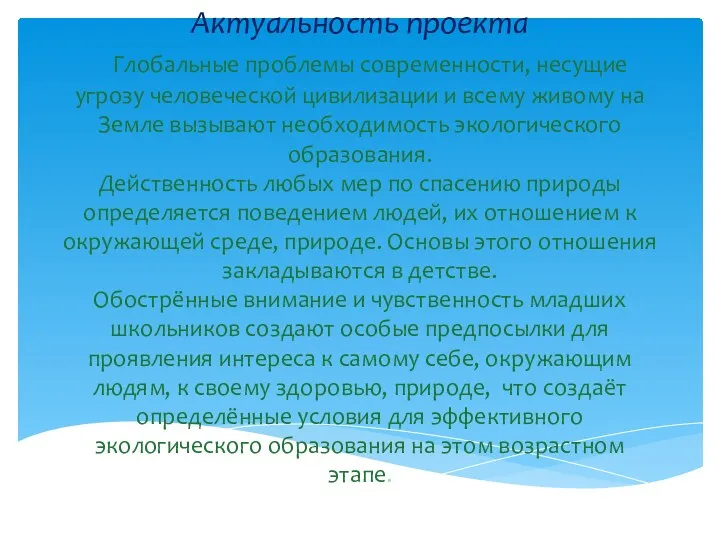 Актуальность проекта

Глобальные проблемы современности, несущие угрозу человеческой цивилизации и всему живому на Земле вызывают необходимость экологического образования.
Действенность любых мер по спасению природы определяется поведением людей, их отношением к окружающей среде, природе. Основы этого отношения закладываются в детстве.
Обострённые внимание и чувственность младших школьников создают особые предпосылки для проявления интереса к самому себе, окружающим людям, к своему здоровью, природе, что создаёт определённые условия для эффективного экологического образования на этом возрастном этапе.